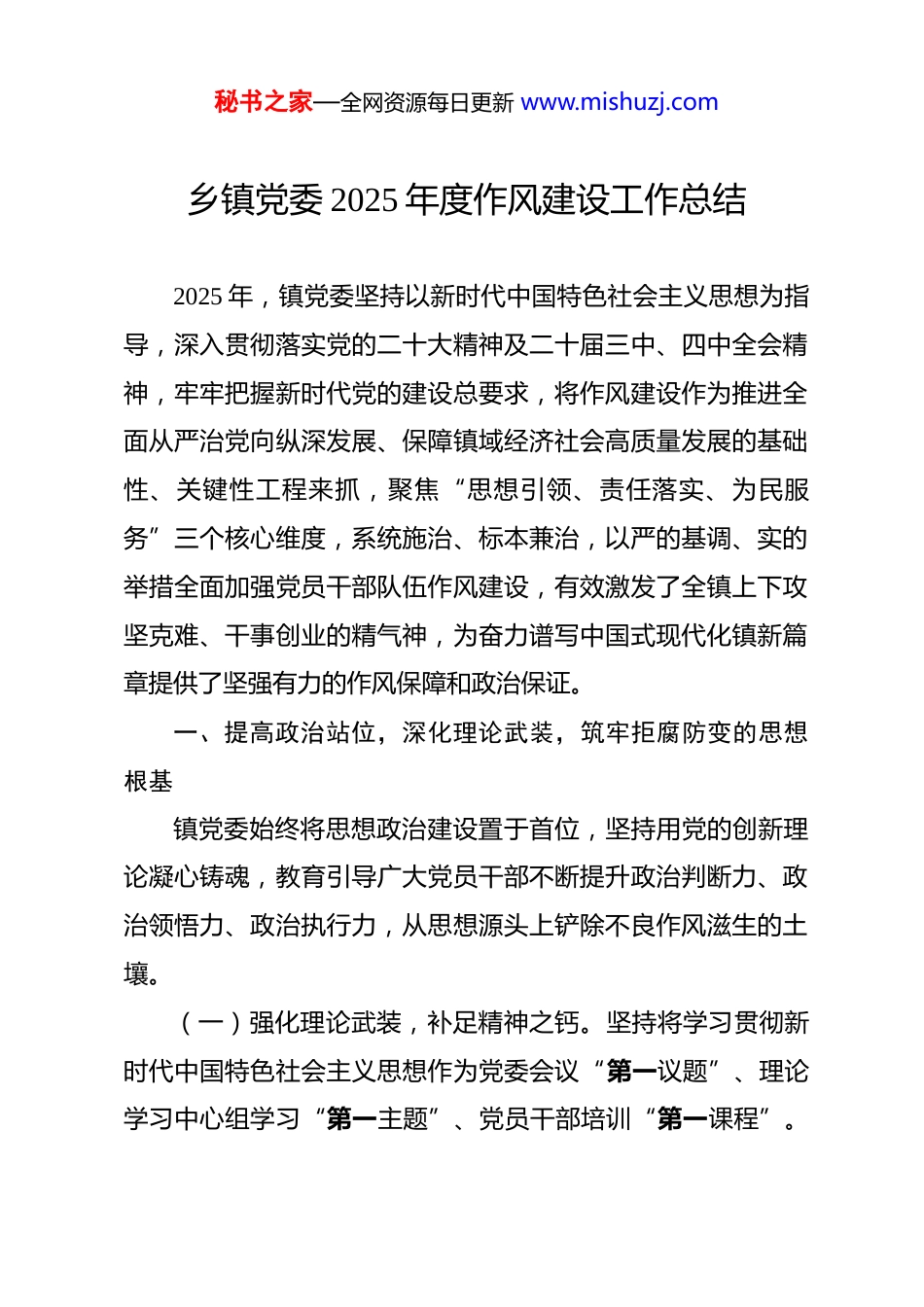 秘书之家—全网资源每日更新 www.mishuzj.com

乡镇党委 2025 年度作风建设工作总结

2025 年，镇党委坚持以新时代中国特色社会主义思想为指导，深入贯彻落实党的二十大精神及二十届三中、四中全会精神，牢牢把握新时代党的建设总要求，将作风建设作为推进全面从严治党向纵深发展、保障镇域经济社会高质量发展的基础性、关键性工程来抓，聚焦“思想引领、责任落实、为民服务”三个核心维度，系统施治、标本兼治，以严的基调、实的举措全面加强党员干部队伍作风建设，有效激发了全镇上下攻坚克难、干事创业的精气神，为奋力谱写中国式现代化镇新篇章提供了坚强有力的作风保障和政治保证。

一、提高政治站位，深化理论武装，筑牢拒腐防变的思想根基

镇党委始终将思想政治建设置于首位，坚持用党的创新理论凝心铸魂，教育引导广大党员干部不断提升政治判断力、政治领悟力、政治执行力，从思想源头上铲除不良作风滋生的土壤。

（一）强化理论武装，补足精神之钙。坚持将学习贯彻新时代中国特色社会主义思想作为党委会议“第一议题”、理论学习中心组学习“第一主题”、党员干部培训“第一课程”。